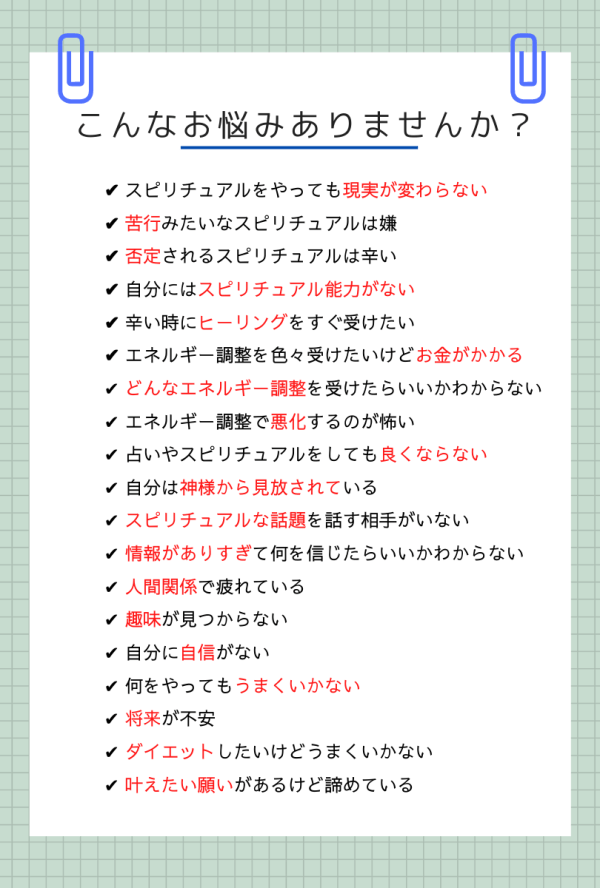 こんなお悩みありませんか？

✔ スピリチュアルをやっても現実が変わらない
✔ 苦行みたいなスピリチュアルは嫌
✔ 否定されるスピリチュアルは辛い
✔ 自分にはスピリチュアル能力がない
✔ 辛い時にヒーリングをすぐ受けたい
✔ エネルギー調整を色々受けたいけどお金がかかる
✔ どんなエネルギー調整を受けたらいいかわからない
✔ エネルギー調整で悪化するのが怖い
✔ 占いやスピリチュアルをしても良くならない
✔ 自分は神様から見放されている
✔ スピリチュアルな話題を話す相手がいない
✔ 情報がありすぎて何を信じたらいいかわからない
✔ 人間関係で疲れている
✔ 趣味が見つからない
✔ 自分に自信がない
✔ 何をやってもうまくいかない
✔ 将来が不安
✔ ダイエットしたいけどうまくいかない
✔ 叶えたい願いがあるけど諦めている